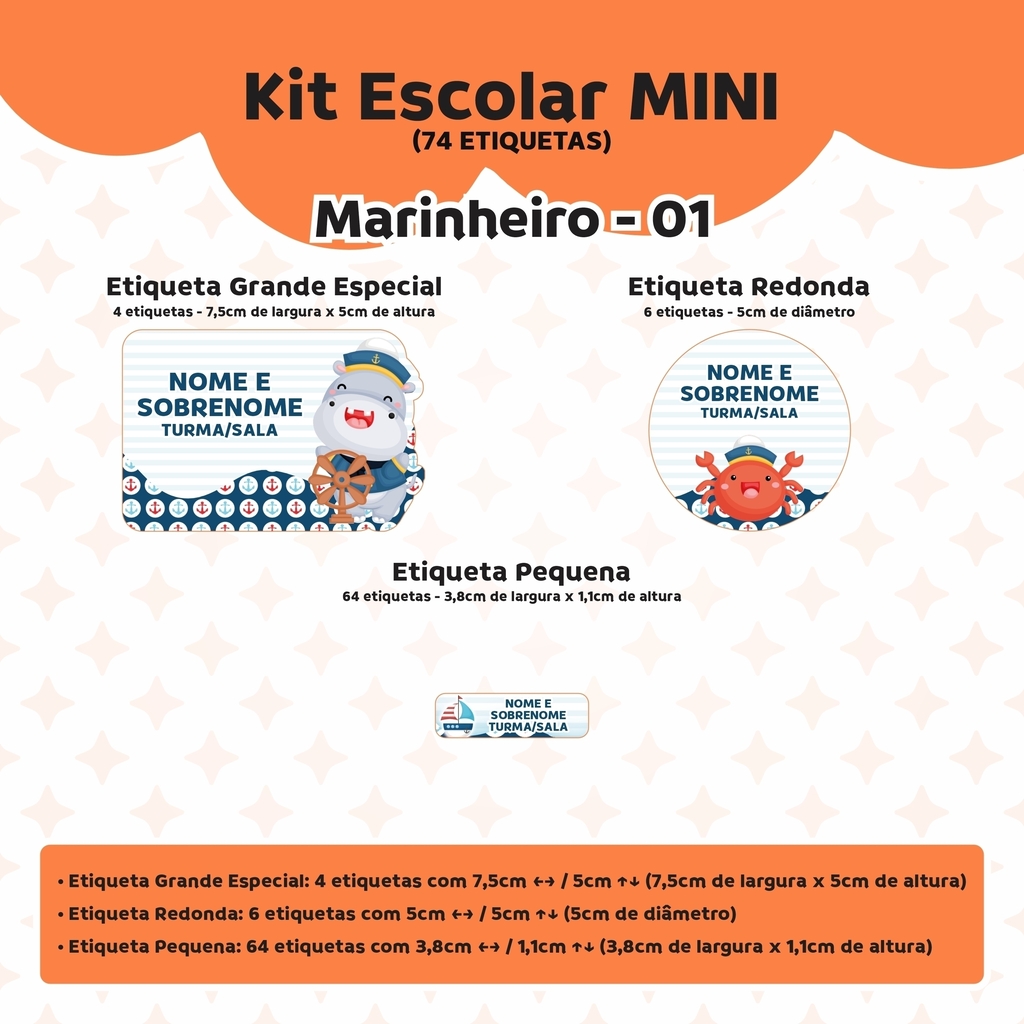 Kit Escolar MINI
(74 ETIQUETAS)

Marinheiro - 01

Etiqueta Grande Especial
4 etiquetas - 7,5cm de largura x 5cm de altura

NOME E SOBRENOME
TURMA/SALA

Etiqueta Redonda
6 etiquetas - 5cm de diâmetro

NOME E SOBRENOME
TURMA/SALA

Etiqueta Pequena
64 etiquetas - 3,8cm de largura x 1,1cm de altura

NOME E SOBRENOME
TURMA/SALA

• Etiqueta Grande Especial: 4 etiquetas com 7,5cm ↔ / 5cm ↑↓ (7,5cm de largura x 5cm de altura)
• Etiqueta Redonda: 6 etiquetas com 5cm ↔ / 5cm ↑↓ (5cm de diâmetro)
• Etiqueta Pequena: 64 etiquetas com 3,8cm ↔ / 1,1cm ↑↓ (3,8cm de largura x 1,1cm de altura)